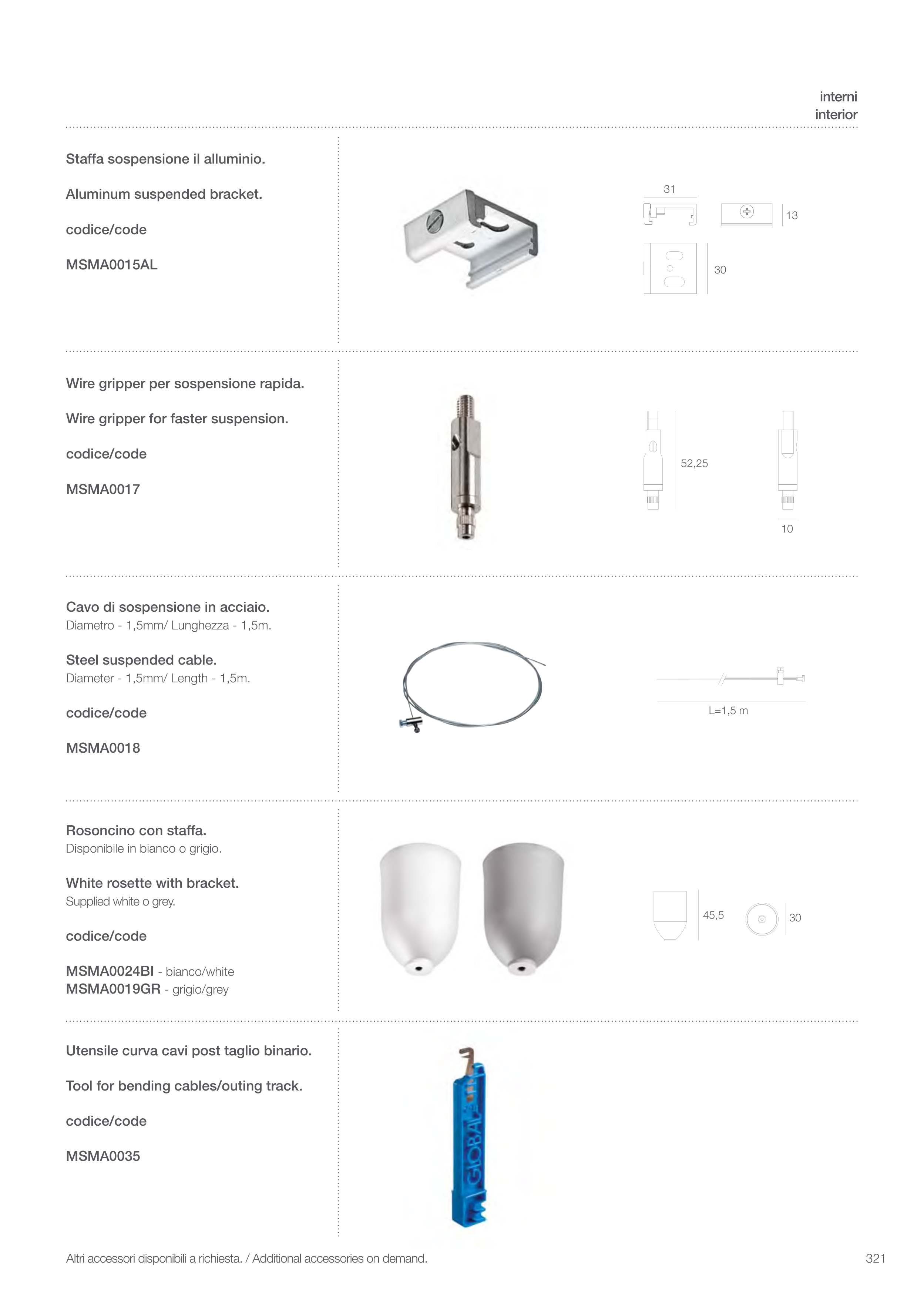 interni
interior

Staffa sospensione il alluminio.

Aluminum suspended bracket.

codice/code

MSMA0015AL

31

13

30

Wire gripper per sospensione rapida.

Wire gripper for faster suspension.

codice/code

MSMA0017

52,25

10

Cavo di sospensione in acciaio.
Diametro - 1,5mm/ Lunghezza - 1,5m.

Steel suspended cable.
Diameter - 1,5mm/ Length - 1,5m.

codice/code

MSMA0018

L=1,5 m

Rosoncino con staffa.
Disponibile in bianco o grigio.

White rosette with bracket.
Supplied white o grey.

codice/code

MSMA0024BI - bianco/white
MSMA0019GR - grigio/grey

45,5

30

Utensile curva cavi post taglio binario.

Tool for bending cables/outing track.

codice/code

MSMA0035

GLOBAL

Altri accessori disponibili a richiesta. / Additional accessories on demand.

321